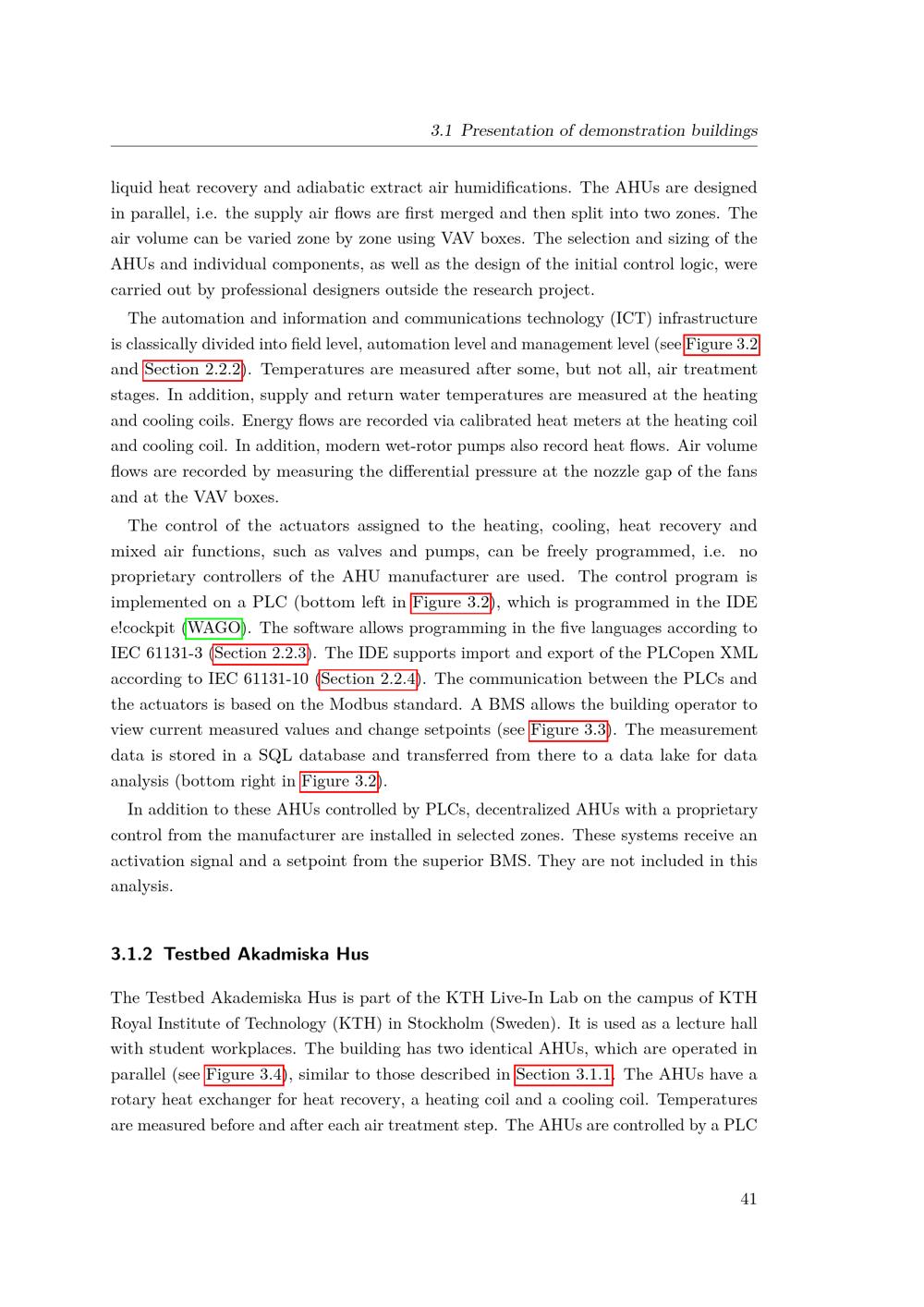 3.1 Presentation of demonstration buildings

liquid heat recovery and adiabatic extract air humidifications. The AHUs are designed in parallel, i.e. the supply air flows are first merged and then split into two zones. The air volume can be varied zone by zone using VAV boxes. The selection and sizing of the AHUs and individual components, as well as the design of the initial control logic, were carried out by professional designers outside the research project.

The automation and information and communications technology (ICT) infrastructure is classically divided into field level, automation level and management level (see Figure 3.2 and Section 2.2.2). Temperatures are measured after some, but not all, air treatment stages. In addition, supply and return water temperatures are measured at the heating and cooling coils. Energy flows are recorded via calibrated heat meters at the heating coil and cooling coil. In addition, modern wet-rotor pumps also record heat flows. Air volume flows are recorded by measuring the differential pressure at the nozzle gap of the fans and at the VAV boxes.

The control of the actuators assigned to the heating, cooling, heat recovery and mixed air functions, such as valves and pumps, can be freely programmed, i.e. no proprietary controllers of the AHU manufacturer are used. The control program is implemented on a PLC (bottom left in Figure 3.2), which is programmed in the IDE e!cockpit (WAGO). The software allows programming in the five languages according to IEC 61131-3 (Section 2.2.3). The IDE supports import and export of the PLCopen XML according to IEC 61131-10 (Section 2.2.4). The communication between the PLCs and the actuators is based on the Modbus standard. A BMS allows the building operator to view current measured values and change setpoints (see Figure 3.3). The measurement data is stored in a SQL database and transferred from there to a data lake for data analysis (bottom right in Figure 3.2).

In addition to these AHUs controlled by PLCs, decentralized AHUs with a proprietary control from the manufacturer are installed in selected zones. These systems receive an activation signal and a setpoint from the superior BMS. They are not included in this analysis.

3.1.2 Testbed Akadmiska Hus

The Testbed Akademiska Hus is part of the KTH Live-In Lab on the campus of KTH Royal Institute of Technology (KTH) in Stockholm (Sweden). It is used as a lecture hall with student workplaces. The building has two identical AHUs, which are operated in parallel (see Figure 3.4), similar to those described in Section 3.1.1. The AHUs have a rotary heat exchanger for heat recovery, a heating coil and a cooling coil. Temperatures are measured before and after each air treatment step. The AHUs are controlled by a PLC

41